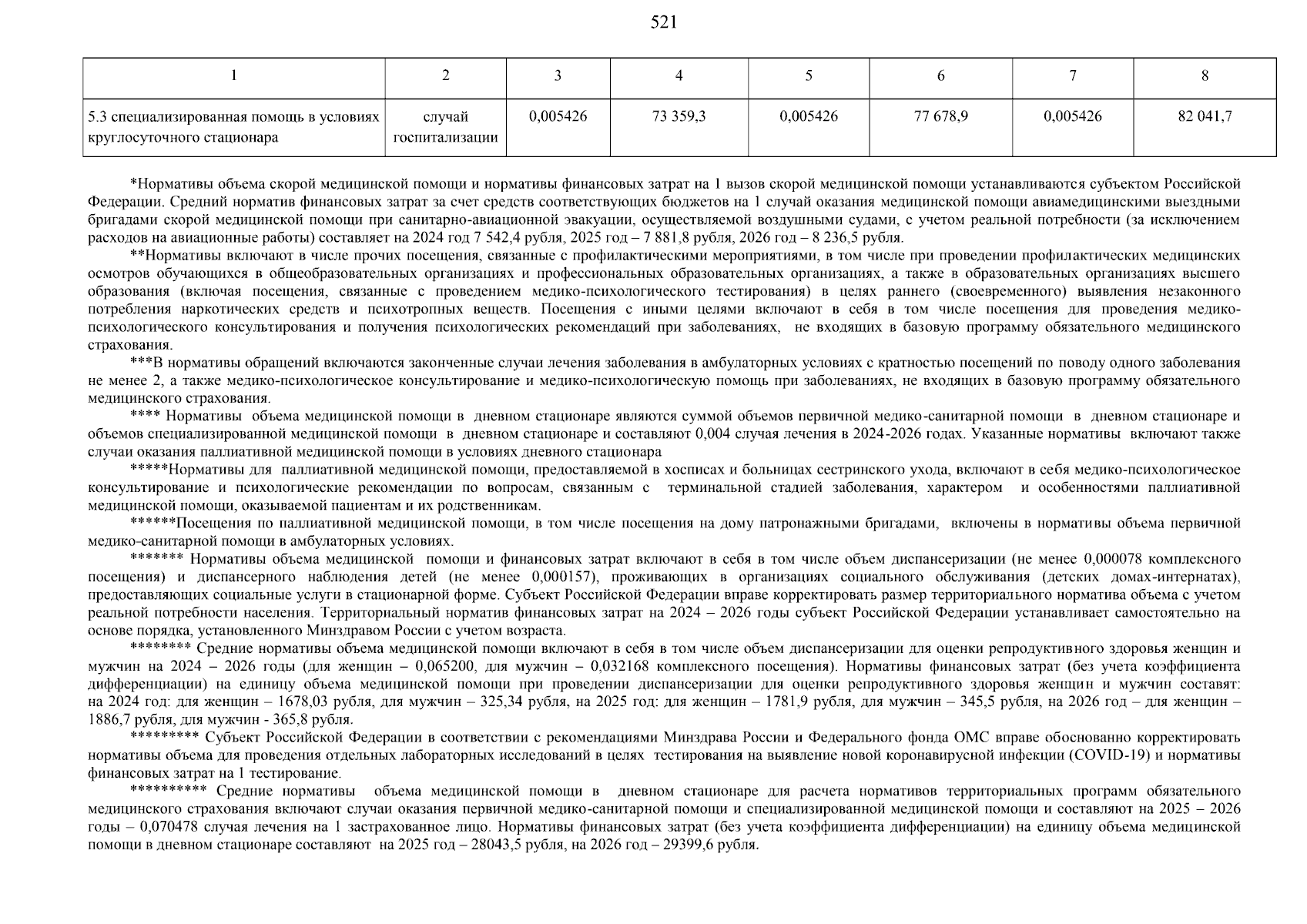 521

| 1 | 2 | 3 | 4 | 5 | 6 | 7 | 8 |
|---|---|---|---|---|---|---|---|
| 5.3 специализированная помощь в условиях круглосуточного стационара | случай госпитализации | 0,005426 | 73 359,3 | 0,005426 | 77 678,9 | 0,005426 | 82 041,7 |

*Нормативы объема скорой медицинской помощи и нормативы финансовых затрат на 1 вызов скорой медицинской помощи устанавливаются субъектом Российской Федерации. Средний норматив финансовых затрат за счет средств соответствующих бюджетов на 1 случай оказания медицинской помощи авиамедицинскими выездными бригадами скорой медицинской помощи при санитарно-авиационной эвакуации, осуществляемой воздушными судами, с учетом реальной потребности (за исключением расходов на авиационные работы) составляет на 2024 год 7 542,4 рубля, 2025 год – 7 881,8 рубля, 2026 год – 8 236,5 рубля.

**Нормативы включают в числе прочих посещения, связанные с профилактическими мероприятиями, в том числе при проведении профилактических медицинских осмотров обучающихся в общеобразовательных организациях и профессиональных образовательных организациях, а также в образовательных организациях высшего образования (включая посещения, связанные с проведением медико-психологического тестирования) в целях раннего (своевременного) выявления незаконного потребления наркотических средств и психотропных веществ. Посещения с иными целями включают в себя в том числе посещения для проведения медико-психологического консультирования и получения психологических рекомендаций при заболеваниях, не входящих в базовую программу обязательного медицинского страхования.

***В нормативы обращений включаются законченные случаи лечения заболевания в амбулаторных условиях с кратностью посещений по поводу одного заболевания не менее 2, а также медико-психологическое консультирование и медико-психологическую помощь при заболеваниях, не входящих в базовую программу обязательного медицинского страхования.

**** Нормативы объема медицинской помощи в дневном стационаре являются суммой объемов первичной медико-санитарной помощи в дневном стационаре и объемов специализированной медицинской помощи в дневном стационаре и составляют 0,004 случая лечения в 2024-2026 годах. Указанные нормативы включают также случаи оказания паллиативной медицинской помощи в условиях дневного стационара

*****Нормативы для паллиативной медицинской помощи, предоставляемой в хосписах и больницах сестринского ухода, включают в себя медико-психологическое консультирование и психологические рекомендации по вопросам, связанным с терминальной стадией заболевания, характером и особенностями паллиативной медицинской помощи, оказываемой пациентам и их родственникам.

******Посещения по паллиативной медицинской помощи, в том числе посещения на дому патронажными бригадами, включены в нормативы объема первичной медико-санитарной помощи в амбулаторных условиях.

******* Нормативы объема медицинской помощи и финансовых затрат включают в себя в том числе объем диспансеризации (не менее 0,000078 комплексного посещения) и диспансерного наблюдения детей (не менее 0,000157), проживающих в организациях социального обслуживания (детских домах-интернатах), предоставляющих социальные услуги в стационарной форме. Субъект Российской Федерации вправе корректировать размер территориального норматива объема с учетом реальной потребности населения. Территориальный норматив финансовых затрат на 2024 – 2026 годы субъект Российской Федерации устанавливает самостоятельно на основе порядка, установленного Минздравом России с учетом возраста.

******** Средние нормативы объема медицинской помощи включают в себя в том числе объем диспансеризации для оценки репродуктивного здоровья женщин и мужчин на 2024 – 2026 годы (для женщин – 0,065200, для мужчин – 0,032168 комплексного посещения). Нормативы финансовых затрат (без учета коэффициента дифференциации) на единицу объема медицинской помощи при проведении диспансеризации для оценки репродуктивного здоровья женщин и мужчин составят: на 2024 год: для женщин – 1678,03 рубля, для мужчин – 325,34 рубля, на 2025 год: для женщин – 1781,9 рубля, для мужчин – 345,5 рубля, на 2026 год – для женщин – 1886,7 рубля, для мужчин - 365,8 рубля.

********* Субъект Российской Федерации в соответствии с рекомендациями Минздрава России и Федерального фонда ОМС вправе обоснованно корректировать нормативы объема для проведения отдельных лабораторных исследований в целях тестирования на выявление новой коронавирусной инфекции (COVID-19) и нормативы финансовых затрат на 1 тестирование.

********** Средние нормативы объема медицинской помощи в дневном стационаре для расчета нормативов территориальных программ обязательного медицинского страхования включают случаи оказания первичной медико-санитарной помощи и специализированной медицинской помощи и составляют на 2025 – 2026 годы – 0,070478 случая лечения на 1 застрахованное лицо. Нормативы финансовых затрат (без учета коэффициента дифференциации) на единицу объема медицинской помощи в дневном стационаре составляют на 2025 год – 28043,5 рубля, на 2026 год – 29399,6 рубля.